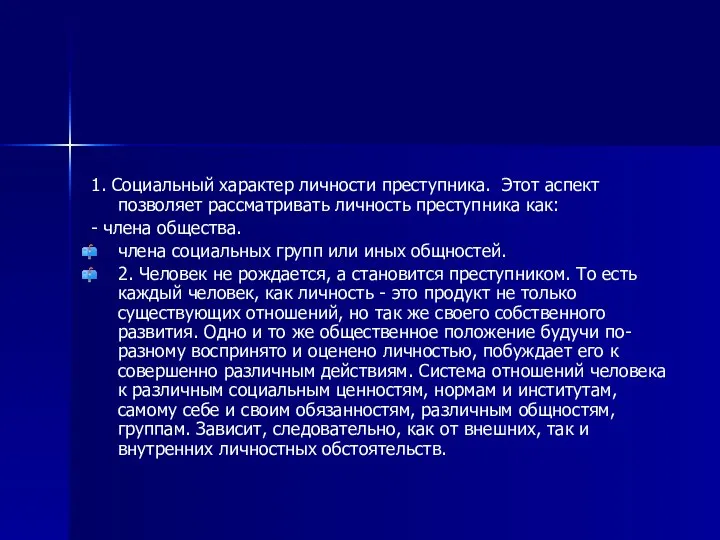 1. Социальный характер личности преступника. Этот аспект позволяет рассматривать личность преступника как:

- члена общества.

члена социальных групп или иных общностей.

2. Человек не рождается, а становится преступником. То есть каждый человек, как личность - это продукт не только существующих отношений, но так же своего собственного развития. Одно и то же общественное положение будучи по-разному воспринято и оценено личностью, побуждает его к совершенно различным действиям. Система отношений человека к различным социальным ценностям, нормам и институтам, самому себе и своим обязанностям, различным общностям, группам. Зависит, следовательно, как от внешних, так и внутренних личностных обстоятельств.